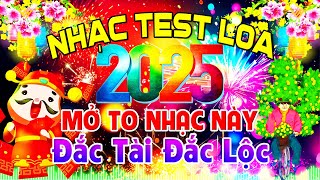 NHẠC TEST LOA
2025
MỞ TO NHẠC NÀY
Đắc Tài Đắc Lộc